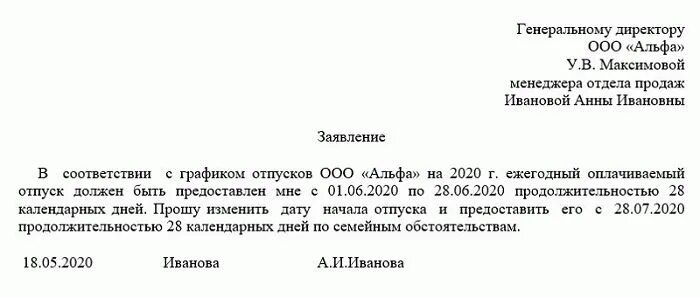 Генеральному директору
ООО «Альфа»
У.В. Максимовой
менеджера отдела продаж
Ивановой Анны Ивановны

Заявление

В соответствии с графиком отпусков ООО «Альфа» на 2020 г. ежегодный оплачиваемый отпуск должен быть предоставлен мне с 01.06.2020 по 28.06.2020 продолжительностью 28 календарных дней. Прошу изменить дату начала отпуска и предоставить его с 28.07.2020 продолжительностью 28 календарных дней по семейным обстоятельствам.

18.05.2020 Иванова А.И.Иванова